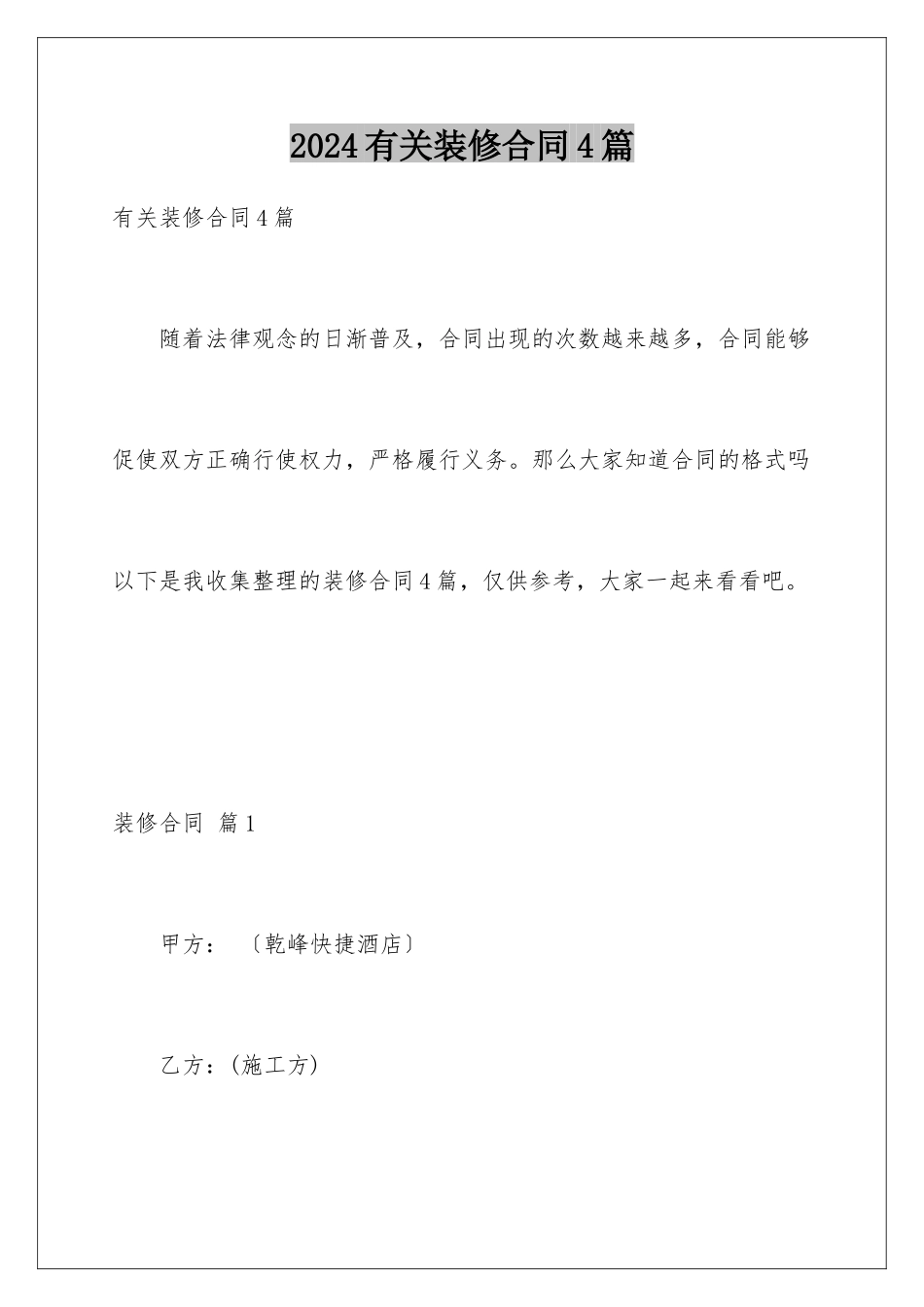 2024有关装修合同4篇

有关装修合同4篇

随着法律观念的日渐普及，合同出现的次数越来越多，合同能够促使双方正确行使权力，严格履行义务。那么大家知道合同的格式吗以下是我收集整理的装修合同4篇，仅供参考，大家一起来看看吧。

装修合同 篇1

甲方：〔乾峰快捷酒店〕

乙方：(施工方)